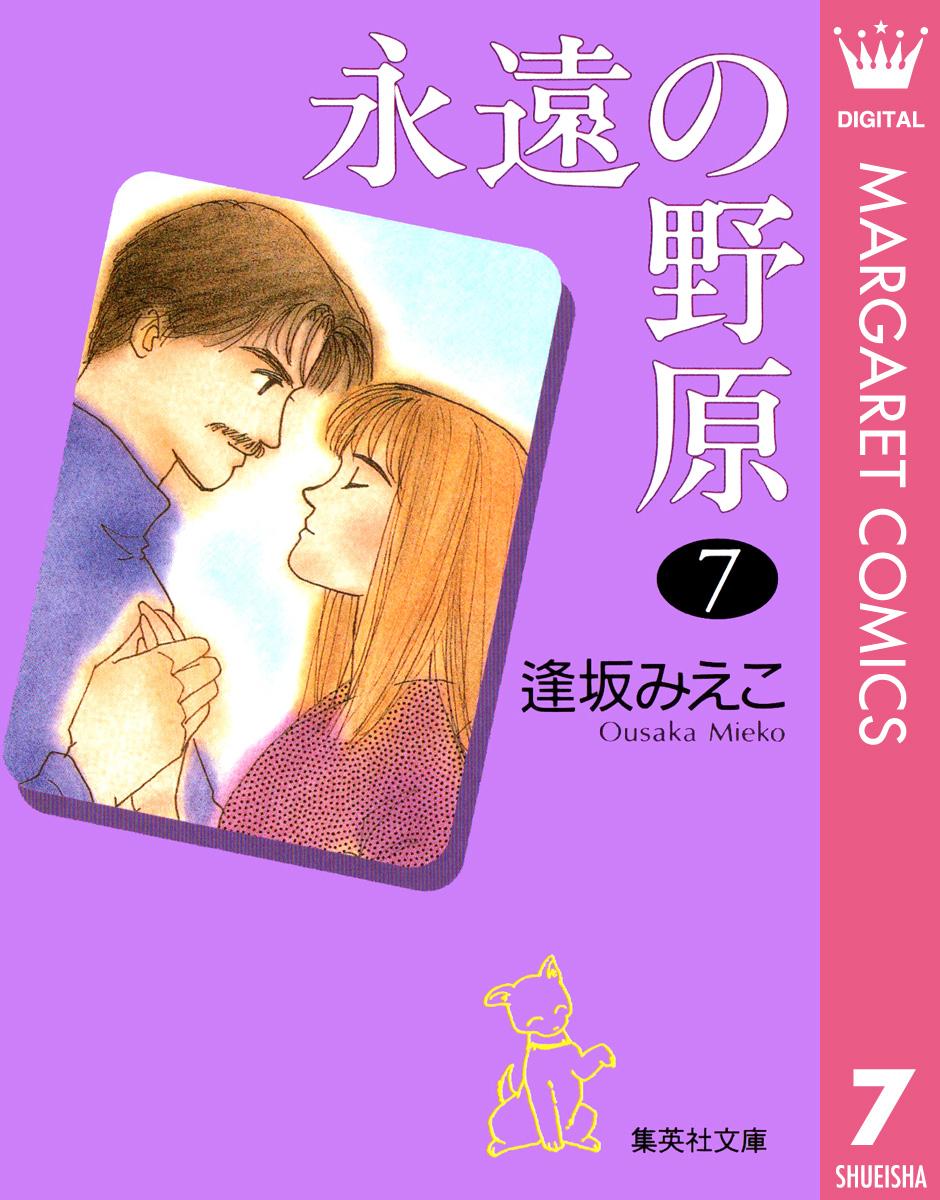 永遠の野原

7

逢坂みえこ
Ousaka Mieko

集英社文庫

DIGITAL
MARGARET COMICS
7
SHUEISHA